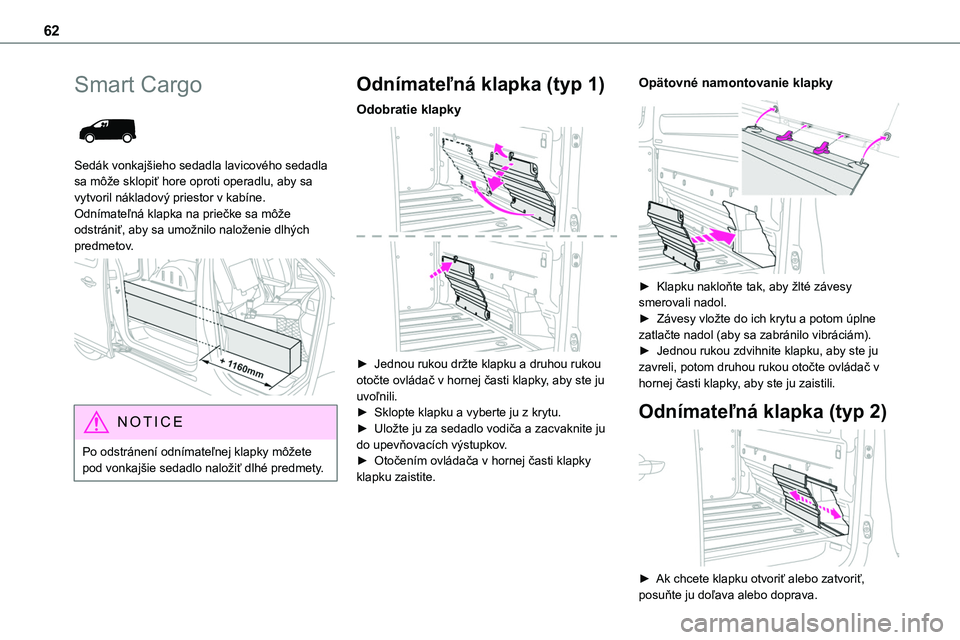 62

Smart Cargo

Sedák vonkajšieho sedadla lavicového sedadla sa môže sklopiť hore oproti operadlu, aby sa vytvoril nákladový priestor v kabíne. Odnímateľná klapka na priečke sa môže odstrániť, aby sa umožnilo naloženie dlhých predmetov.

+ 1160mm

NOTICE

Po odstránení odnímateľnej klapky môžete pod vonkajšie sedadlo naložiť dlhé predmety.

Odnímateľná klapka (typ 1)

Odobratie klapky

► Jednou rukou držte klapku a druhou rukou otočte ovládač v hornej časti klapky, aby ste ju uvoľnili.
► Sklopte klapku a vyberte ju z krytu.
► Uložte ju za sedadlo vodiča a zacvaknite ju do upevňovacích výstupkov.
► Otočením ovládača v hornej časti klapky klapku zaistite.

Opätovné namontovanie klapky

► Klapku nakloňte tak, aby žlté závesy smerovali nadol.
► Závesy vložte do ich krytu a potom úplne zatlačte nadol (aby sa zabránilo vibráciám).
► Jednou rukou zdvihnite klapku, aby ste ju zavreli, potom druhou rukou otočte ovládač v hornej časti klapky, aby ste ju zaistili.

Odnímateľná klapka (typ 2)

► Ak chcete klapku otvoriť alebo zatvoriť, posuňte ju doľava alebo doprava.

carmanualsonline.info